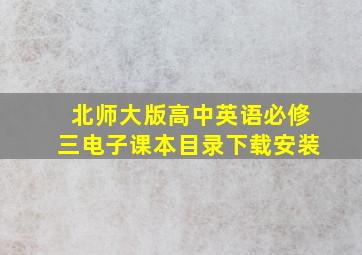 北师大版高中英语必修三电子课本目录下载安装